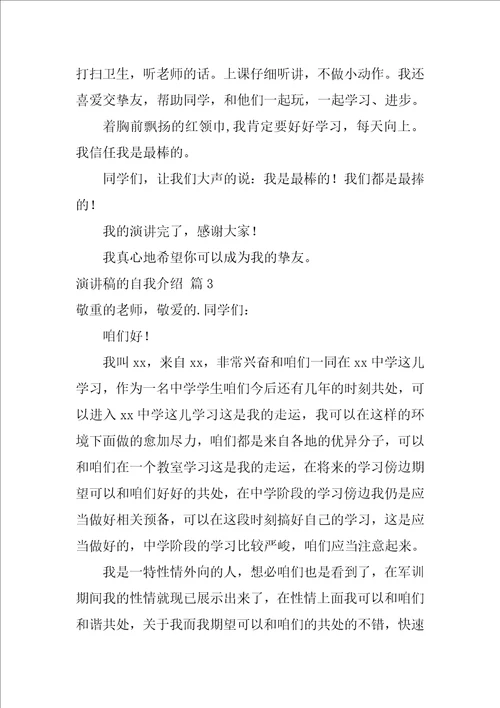 打扫卫生，听老师的话。上课仔细听讲，不做小动作。我还喜爱交挚友，帮助同学，和他们一起玩，一起学习、进步。

着胸前飘扬的红领巾，我肯定要好好学习，每天向上。我信任我是最棒的。

同学们，让我们大声的说：我是最棒的！我们都是最捧的！

我的演讲完了，感谢大家！

我真心地希望你可以成为我的挚友。

演讲稿的自我介绍 篇 3

敬重的老师，敬爱的.同学们：

咱们好！

我叫 xx，来自 xx，非常兴奋和咱们一同在 xx 中学这儿学习，作为一名中学学生咱们今后还有几年的时刻共处，可以进入 xx 中学这儿学习这是我的走运，我可以在这样的环境下面做的愈加尽力，咱们都是来自各地的优异分子，可以和咱们在一个教室学习这是我的走运，在将来的学习傍边期望可以和咱们好好的共处，在中学阶段的学习傍边我仍是应当做好相关预备，可以在这段时刻搞好自己的学习，这是应当做好的，中学阶段的学习比较严峻，咱们应当注意起来。

我是一特性情外向的人，想必咱们也是看到了，在军训期间我的性情就现已展示出来了，在性情上面我可以和咱们和谐共处，关于我而我期望可以和咱们的共处的不错，快速